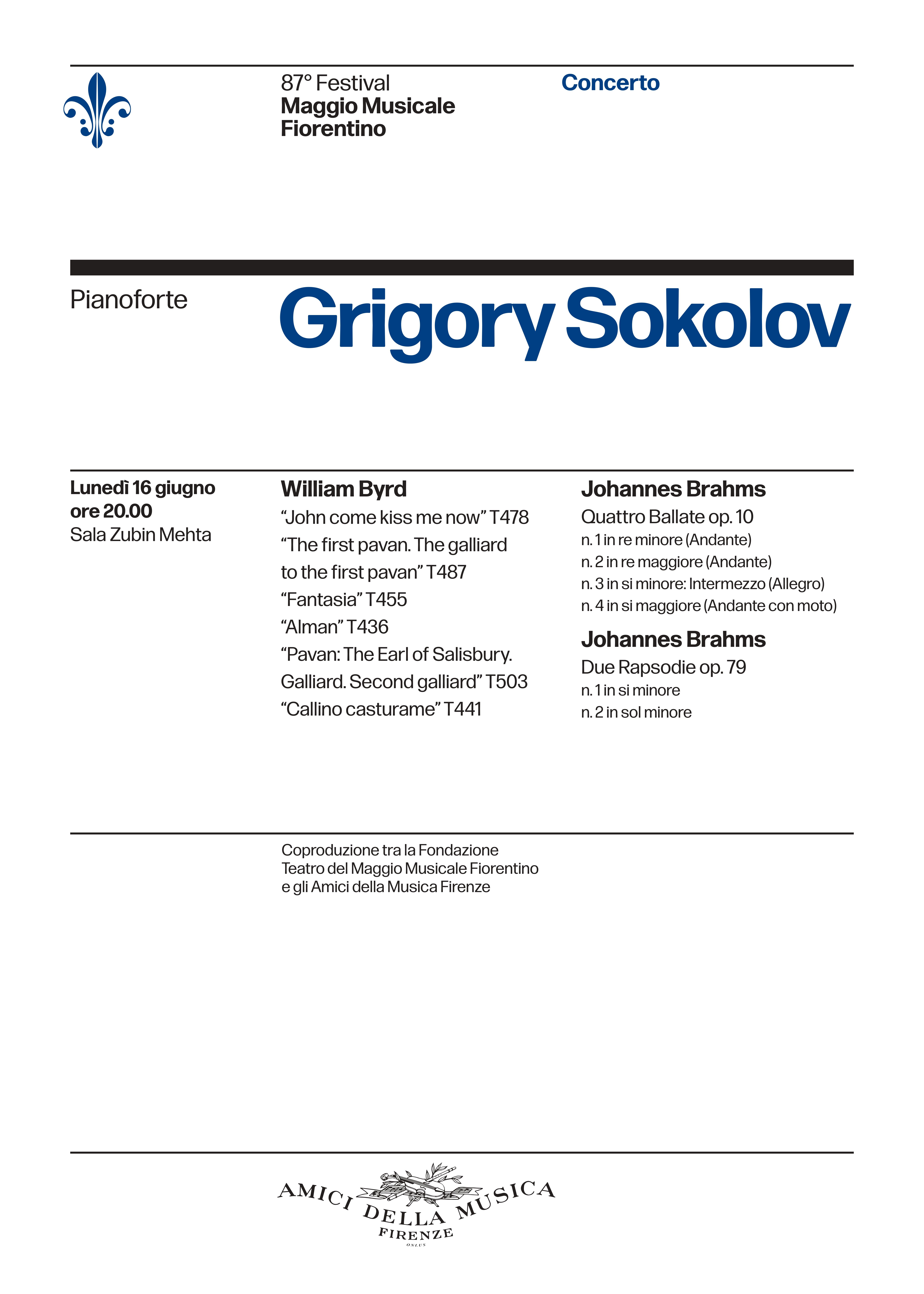 87° Festival
Maggio Musicale
Fiorentino

Concerto

Pianoforte

Grigory Sokolov

Lunedì 16 giugno
ore 20.00
Sala Zubin Mehta

William Byrd
“John come kiss me now” T478
“The first pavan. The galliard to the first pavan” T487
“Fantasia” T455
“Alman” T436
“Pavan: The Earl of Salisbury. Galliard. Second galliard” T503
“Callino casturame” T441

Johannes Brahms
Quattro Ballate op. 10
n. 1 in re minore (Andante)
n. 2 in re maggiore (Andante)
n. 3 in si minore: Intermezzo (Allegro)
n. 4 in si maggiore (Andante con moto)

Johannes Brahms
Due Rapsodie op. 79
n. 1 in si minore
n. 2 in sol minore

Coproduzione tra la Fondazione
Teatro del Maggio Musicale Fiorentino
e gli Amici della Musica Firenze

AMICI DELLA MUSICA
FIRENZE
ONLUS